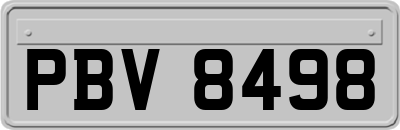 PBV 8498